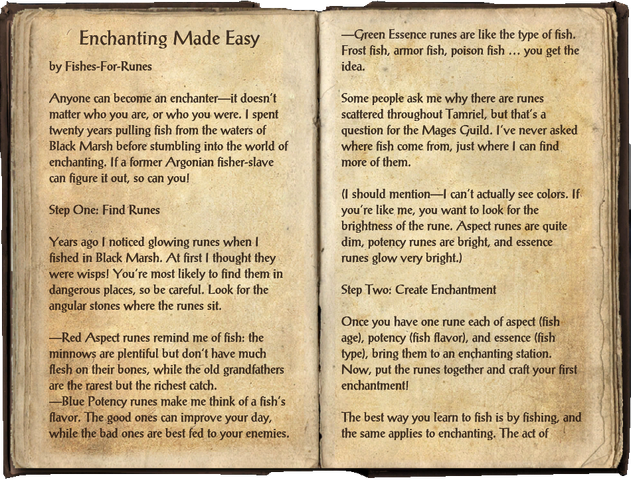 Enchanting Made Easy

by Fishes-For-Runes

Anyone can become an enchanter—it doesn't matter who you are, or who you were. I spent twenty years pulling fish from the waters of Black Marsh before stumbling into the world of enchanting. If a former Argonian fisher-slave can figure it out, so can you!

Step One: Find Runes

Years ago I noticed glowing runes when I fished in Black Marsh. At first I thought they were wisps! You're most likely to find them in dangerous places, so be careful. Look for the angular stones where the runes sit.

—Red Aspect runes remind me of fish: the minnows are plentiful but don't have much flesh on their bones, while the old grandfathers are the rarest but the richest catch.
—Blue Potency runes make me think of a fish's flavor. The good ones can improve your day, while the bad ones are best fed to your enemies.
—Green Essence runes are like the type of fish. Frost fish, armor fish, poison fish … you get the idea.

Some people ask me why there are runes scattered throughout Tamriel, but that's a question for the Mages Guild. I've never asked where fish come from, just where I can find more of them.

(I should mention—I can't actually see colors. If you're like me, you want to look for the brightness of the rune. Aspect runes are quite dim, potency runes are bright, and essence runes glow very bright.)

Step Two: Create Enchantment

Once you have one rune each of aspect (fish age), potency (fish flavor), and essence (fish type), bring them to an enchanting station. Now, put the runes together and craft your first enchantment!

The best way you learn to fish is by fishing, and the same applies to enchanting. The act of